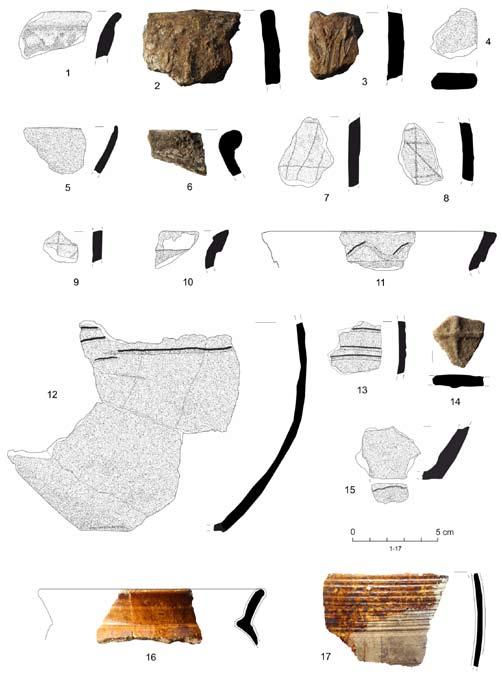 1
2
3
4
5
6
7
8
9
10
11
12
13
14
15
0
5 cm
1-17
16
17